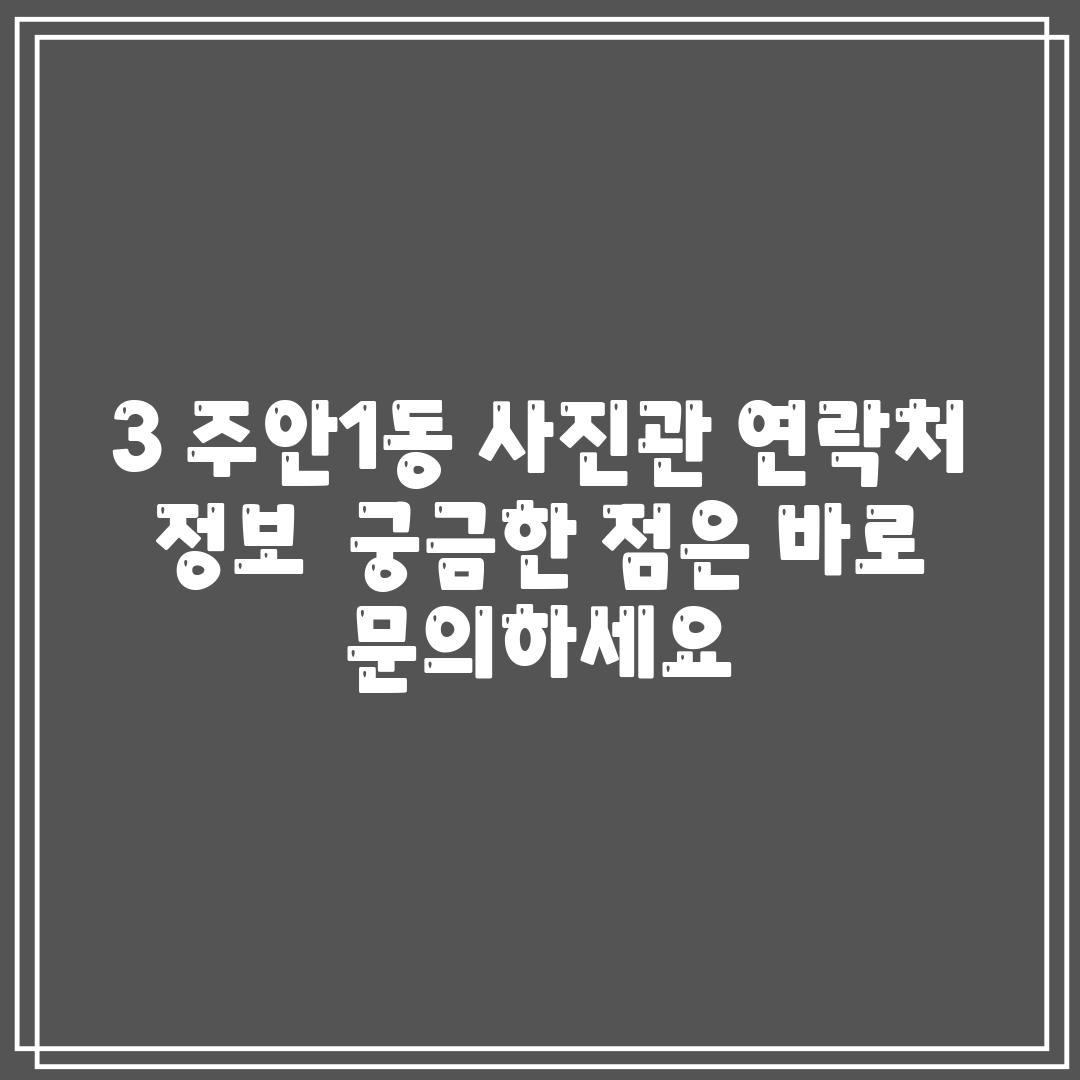 3 주안1동 사진관 연락처 정보  궁금한 점은 바로 문의하세요